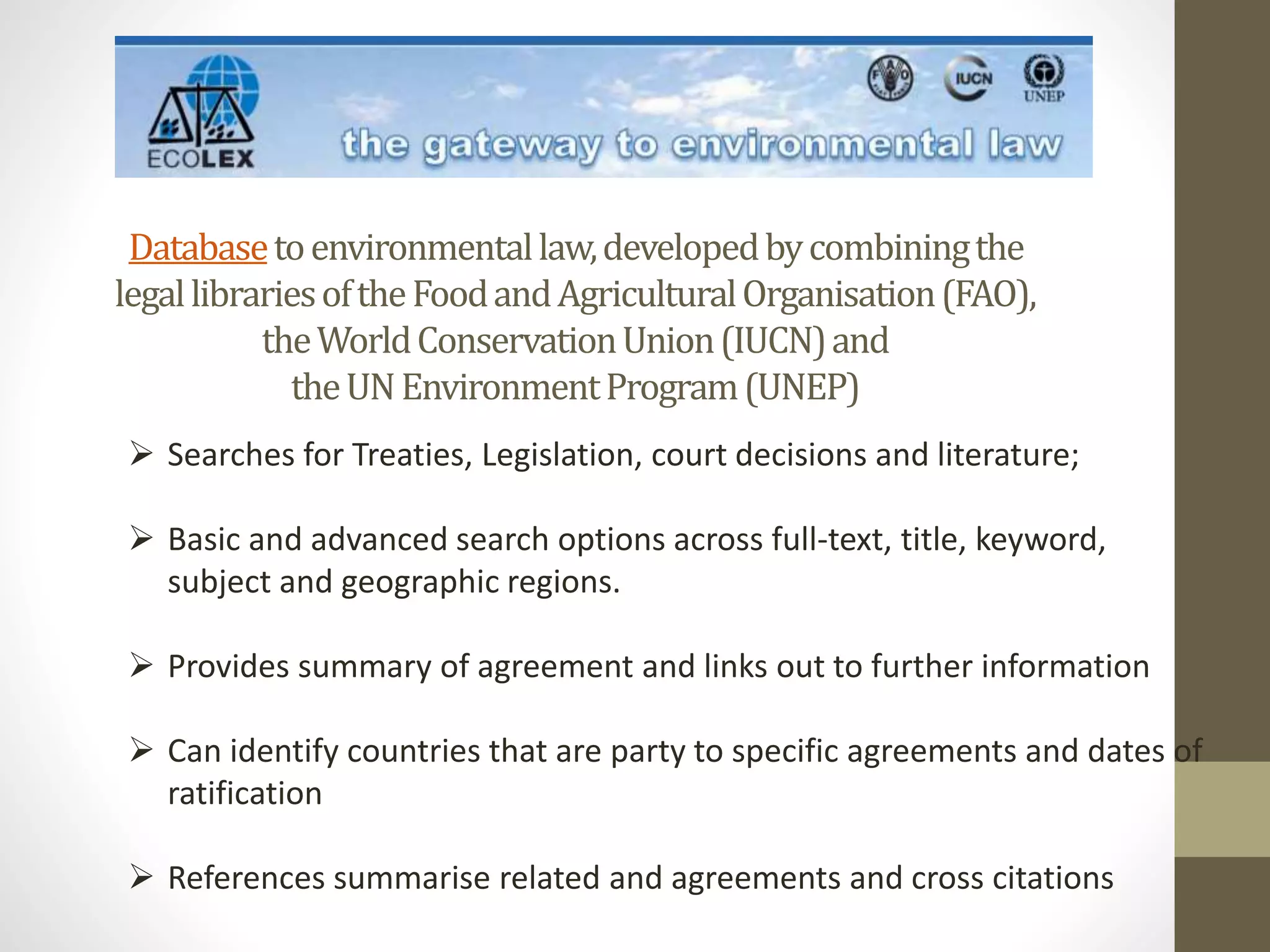 ECOLEX

FAO IUCN UNEP

the gateway to environmental law

Database to environmental law, developed by combining the legal libraries of the Food and Agricultural Organisation (FAO), the World Conservation Union (IUCN) and the UN Environment Program (UNEP)

➢ Searches for Treaties, Legislation, court decisions and literature;

➢ Basic and advanced search options across full-text, title, keyword, subject and geographic regions.

➢ Provides summary of agreement and links out to further information

➢ Can identify countries that are party to specific agreements and dates of ratification

➢ References summarise related and agreements and cross citations